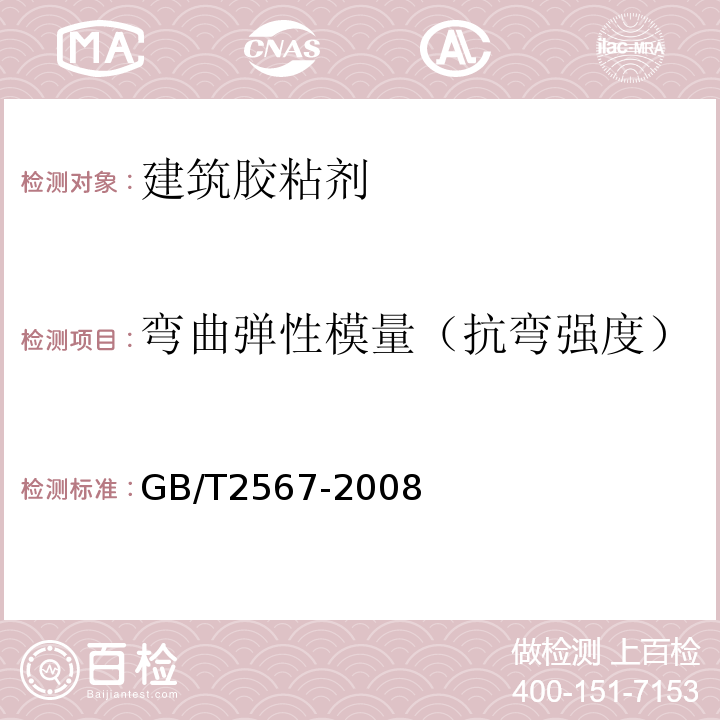 MA CNAS AC ilac-MRA

检测对象：建筑胶粘剂

检测项目：弯曲弹性模量（抗弯强度）

检测标准：GB/T2567-2008

百检
Baijiantest.com

做检测 上百检
400-151-7153